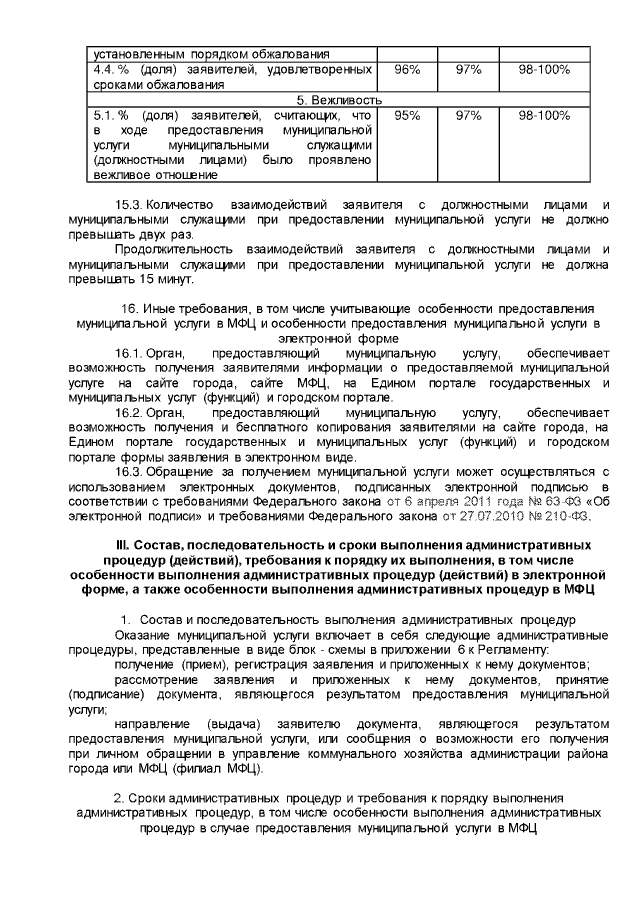 | установленным порядком обжалования | | | |
|---|---|---|---|
| 4.4. % (доля) заявителей, удовлетворенных сроками обжалования | 96% | 97% | 98-100% |
| 5. Вежливость | | | |
| 5.1. % (доля) заявителей, считающих, что в ходе предоставления муниципальной услуги муниципальными служащими (должностными лицами) было проявлено вежливое отношение | 95% | 97% | 98-100% |

15.3. Количество взаимодействий заявителя с должностными лицами и муниципальными служащими при предоставлении муниципальной услуги не должно превышать двух раз.

Продолжительность взаимодействий заявителя с должностными лицами и муниципальными служащими при предоставлении муниципальной услуги не должна превышать 15 минут.

16. Иные требования, в том числе учитывающие особенности предоставления муниципальной услуги в МФЦ и особенности предоставления муниципальной услуги в электронной форме

16.1. Орган, предоставляющий муниципальную услугу, обеспечивает возможность получения заявителями информации о предоставляемой муниципальной услуге на сайте города, сайте МФЦ, на Едином портале государственных и муниципальных услуг (функций) и городском портале.

16.2. Орган, предоставляющий муниципальную услугу, обеспечивает возможность получения и бесплатного копирования заявителями на сайте города, на Едином портале государственных и муниципальных услуг (функций) и городском портале формы заявления в электронном виде.

16.3. Обращение за получением муниципальной услуги может осуществляться с использованием электронных документов, подписанных электронной подписью в соответствии с требованиями Федерального закона от 6 апреля 2011 года № 63-ФЗ «Об электронной подписи» и требованиями Федерального закона от 27.07.2010 № 210-ФЗ.

III. Состав, последовательность и сроки выполнения административных процедур (действий), требования к порядку их выполнения, в том числе особенности выполнения административных процедур (действий) в электронной форме, а также особенности выполнения административных процедур в МФЦ

1. Состав и последовательность выполнения административных процедур

Оказание муниципальной услуги включает в себя следующие административные процедуры, представленные в виде блок - схемы в приложении 6 к Регламенту:

получение (прием), регистрация заявления и приложенных к нему документов;

рассмотрение заявления и приложенных к нему документов, принятие (подписание) документа, являющегося результатом предоставления муниципальной услуги;

направление (выдача) заявителю документа, являющегося результатом предоставления муниципальной услуги, или сообщения о возможности его получения при личном обращении в управление коммунального хозяйства администрации района города или МФЦ (филиал МФЦ).

2. Сроки административных процедур и требования к порядку выполнения административных процедур, в том числе особенности выполнения административных процедур в случае предоставления муниципальной услуги в МФЦ